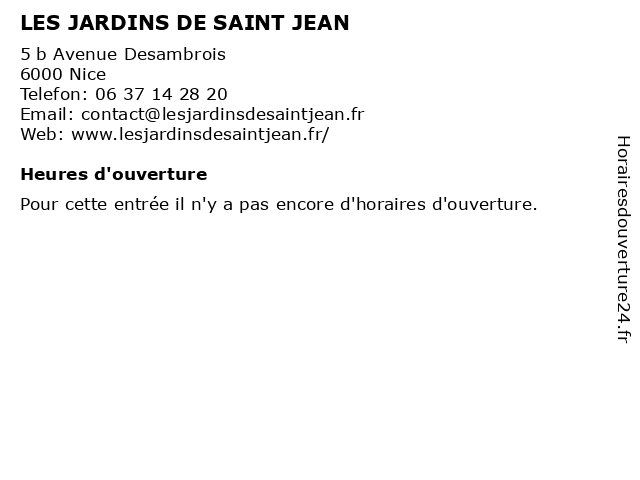 LES JARDINS DE SAINT JEAN

5 b Avenue Desambrois
6000 Nice
Telefon: 06 37 14 28 20
Email: contact@lesjardinsdesaintjean.fr
Web: www.lesjardinsdesaintjean.fr/

Heures d'ouverture

Pour cette entrée il n'y a pas encore d'horaires d'ouverture.

Horairesdouverture24.fr